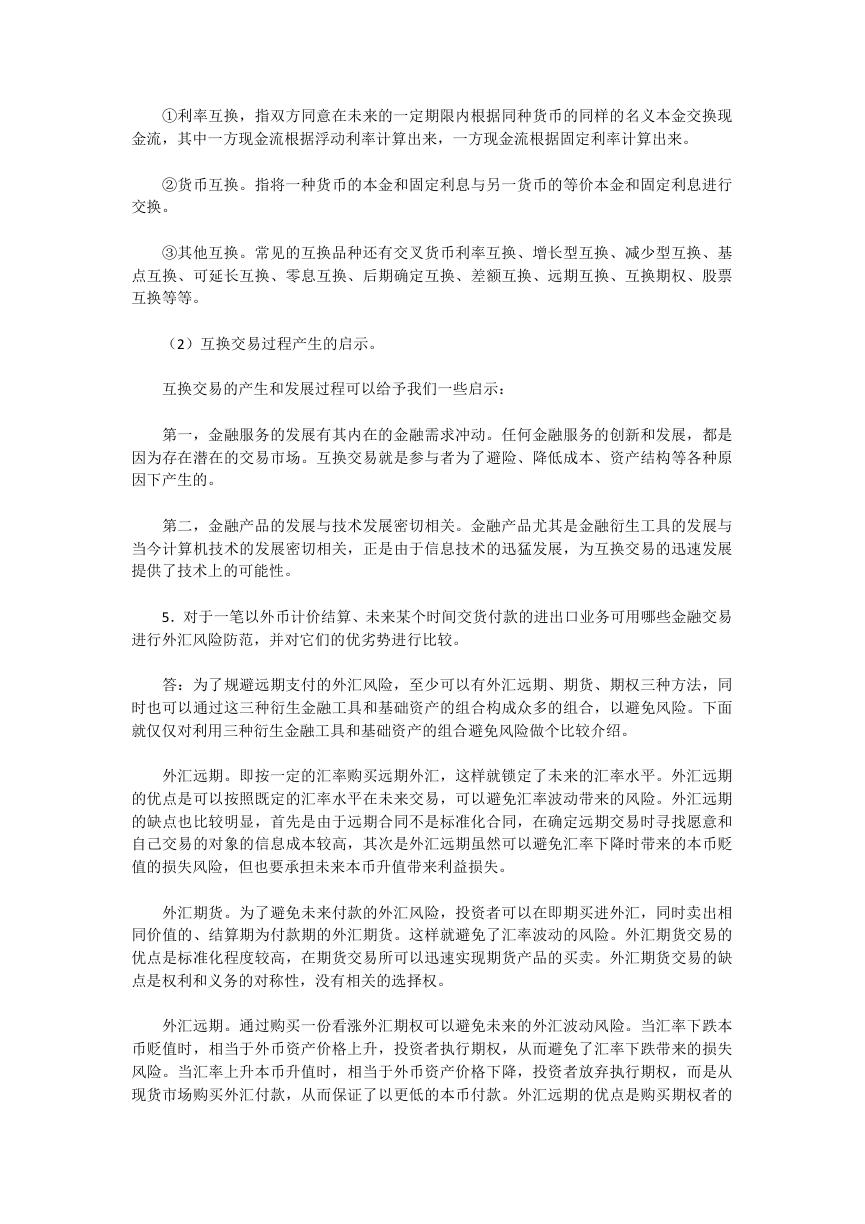 ①利率互换，指双方同意在未来的一定期限内根据同种货币的同样的名义本金交换现金流，其中一方现金流根据浮动利率计算出来，一方现金流根据固定利率计算出来。

②货币互换。指将一种货币的本金和固定利息与另一货币的等价本金和固定利息进行交换。

③其他互换。常见的互换品种还有交叉货币利率互换、增长型互换、减少型互换、基点互换、可延长互换、零息互换、后期确定互换、差额互换、远期互换、互换期权、股票互换等等。

（2）互换交易过程产生的启示。

互换交易的产生和发展过程可以给予我们一些启示：

第一，金融服务的发展有其内在的金融需求冲动。任何金融服务的创新和发展，都是因为存在潜在的交易市场。互换交易就是参与者为了避险、降低成本、资产结构等各种原因下产生的。

第二，金融产品的发展与技术发展密切相关。金融产品尤其是金融衍生工具的发展与当今计算机技术的发展密切相关，正是由于信息技术的迅猛发展，为互换交易的迅速发展提供了技术上的可能性。

5．对于一笔以外币计价结算、未来某个时间交货付款的进出口业务可用哪些金融交易进行外汇风险防范，并对它们的优劣势进行比较。

答：为了规避远期支付的外汇风险，至少可以有外汇远期、期货、期权三种方法，同时也可以通过这三种衍生金融工具和基础资产的组合构成众多的组合，以避免风险。下面就仅仅对利用三种衍生金融工具和基础资产的组合避免风险做个比较介绍。

外汇远期。即按一定的汇率购买远期外汇，这样就锁定了未来的汇率水平。外汇远期的优点是可以按照既定的汇率水平在未来交易，可以避免汇率波动带来的风险。外汇远期的缺点也比较明显，首先是由于远期合同不是标准化合同，在确定远期交易时寻找愿意和自己交易的对象的信息成本较高，其次是外汇远期虽然可以避免汇率下降时带来的本币贬值的损失风险，但也要承担未来本币升值带来利益损失。

外汇期货。为了避免未来付款的外汇风险，投资者可以在即期买进外汇，同时卖出相同价值的、结算期为付款期的外汇期货。这样就避免了汇率波动的风险。外汇期货交易的优点是标准化程度较高，在期货交易所可以迅速实现期货产品的买卖。外汇期货交易的缺点是权利和义务的对称性，没有相关的选择权。

外汇远期。通过购买一份看涨外汇期权可以避免未来的外汇波动风险。当汇率下跌本币贬值时，相当于外币资产价格上升，投资者执行期权，从而避免了汇率下跌带来的损失风险。当汇率上升本币升值时，相当于外币资产价格下降，投资者放弃执行期权，而是从现货市场购买外汇付款，从而保证了以更低的本币付款。外汇远期的优点是购买期权者的